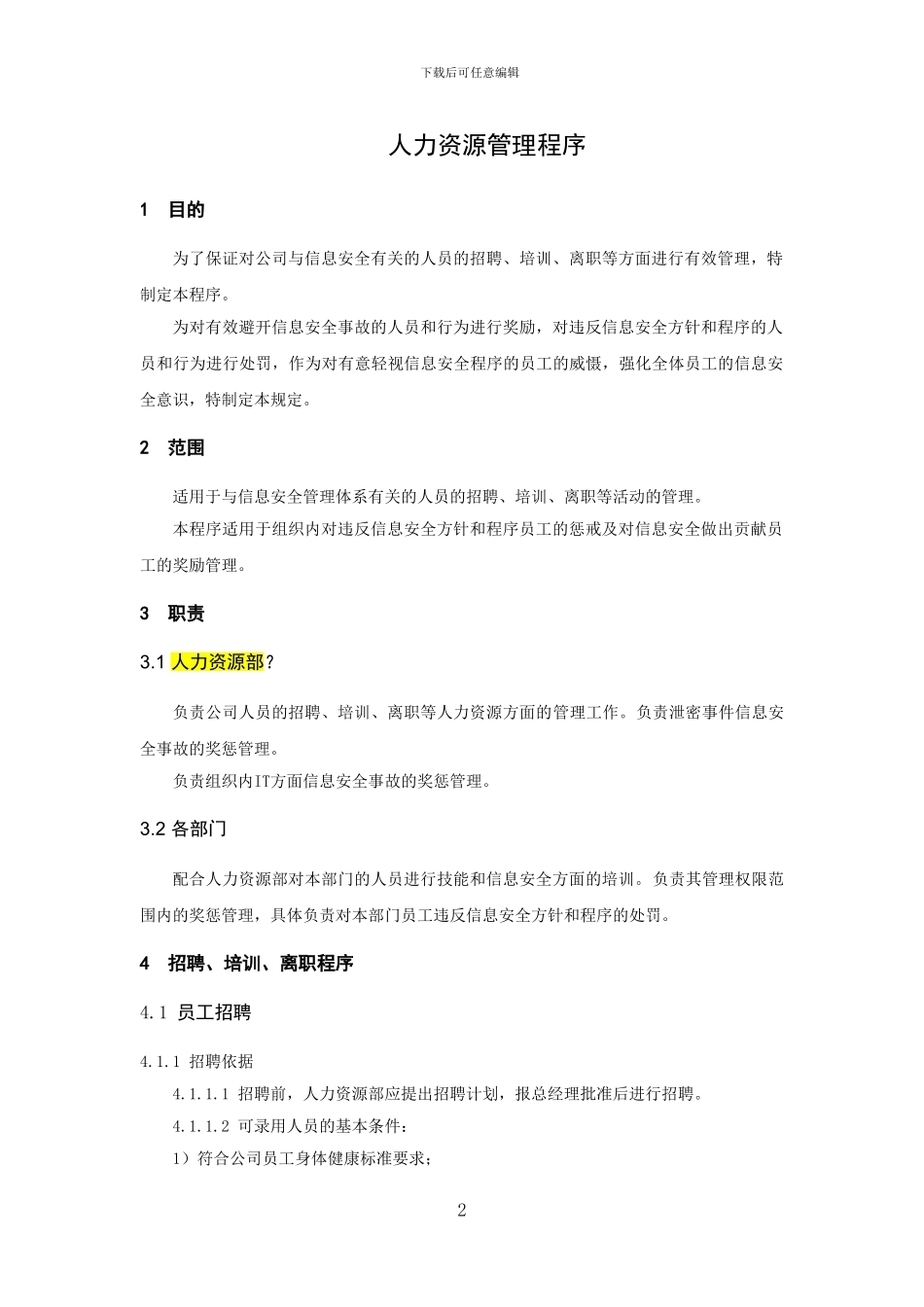 下载后可任意编辑

人力资源管理程序

1 目的

为了保证对公司与信息安全有关的人员的招聘、培训、离职等方面进行有效管理，特制定本程序。

为对有效避开信息安全事故的人员和行为进行奖励，对违反信息安全方针和程序的人员和行为进行处罚，作为对有意轻视信息安全程序的员工的威慑，强化全体员工的信息安全意识，特制定本规定。

2 范围

适用于与信息安全管理体系有关的人员的招聘、培训、离职等活动的管理。

本程序适用于组织内对违反信息安全方针和程序员工的惩戒及对信息安全做出贡献员工的奖励管理。

3 职责

3.1 人力资源部?

负责公司人员的招聘、培训、离职等人力资源方面的管理工作。负责泄密事件信息安全事故的奖惩管理。

负责组织内IT方面信息安全事故的奖惩管理。

3.2 各部门

配合人力资源部对本部门的人员进行技能和信息安全方面的培训。负责其管理权限范围内的奖惩管理，具体负责对本部门员工违反信息安全方针和程序的处罚。

4 招聘、培训、离职程序

4.1 员工招聘

4.1.1 招聘依据

4.1.1.1 招聘前，人力资源部应提出招聘计划，报总经理批准后进行招聘。

4.1.1.2 可录用人员的基本条件：

1）符合公司员工身体健康标准要求；

2